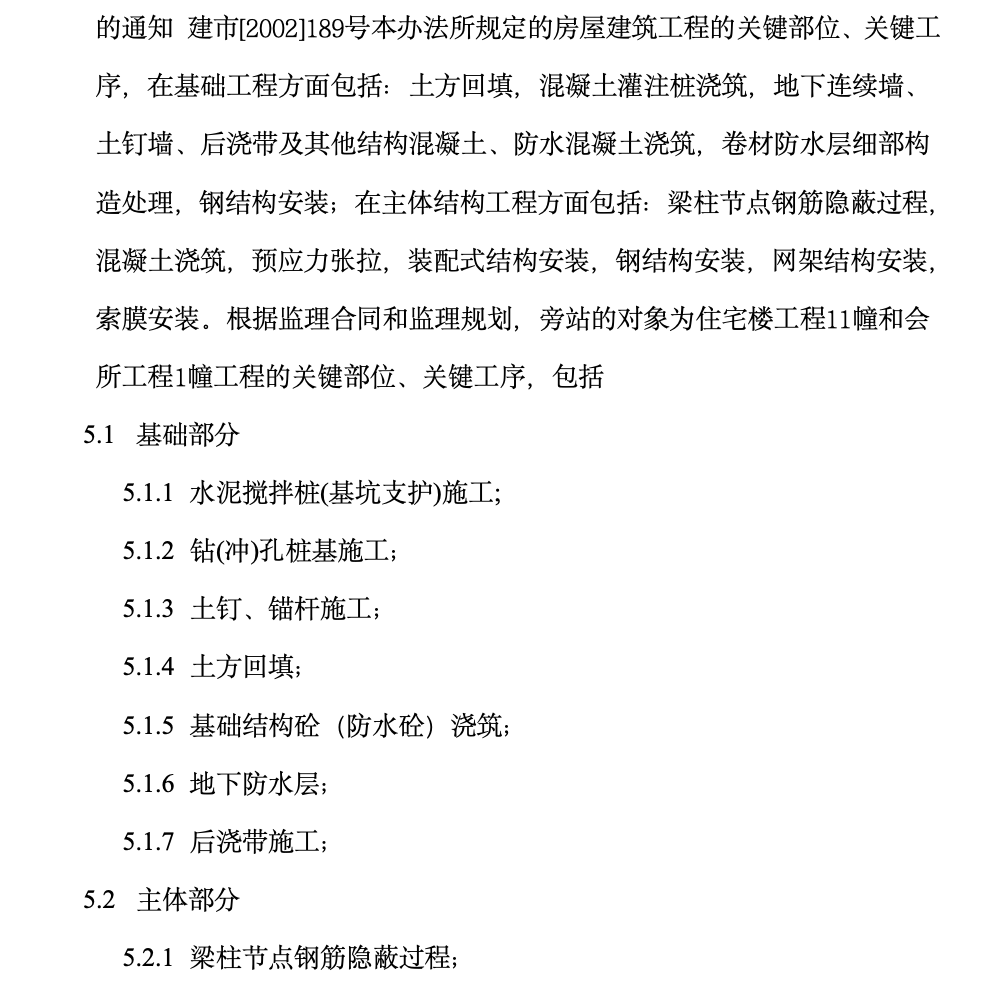 的通知 建市[2002]189号本办法所规定的房屋建筑工程的关键部位、关键工序，在基础工程方面包括：土方回填，混凝土灌注桩浇筑，地下连续墙、土钉墙、后浇带及其他结构混凝土、防水混凝土浇筑，卷材防水层细部构造处理，钢结构安装；在主体结构工程方面包括：梁柱节点钢筋隐蔽过程，混凝土浇筑，预应力张拉，装配式结构安装，钢结构安装，网架结构安装，索膜安装。根据监理合同和监理规划，旁站的对象为住宅楼工程11幢和会所工程1幢工程的关键部位、关键工序，包括

5.1 基础部分

5.1.1 水泥搅拌桩(基坑支护)施工;

5.1.2 钻(冲)孔桩基施工;

5.1.3 土钉、锚杆施工;

5.1.4 土方回填;

5.1.5 基础结构砼（防水砼）浇筑;

5.1.6 地下防水层;

5.1.7 后浇带施工;

5.2 主体部分

5.2.1 梁柱节点钢筋隐蔽过程;